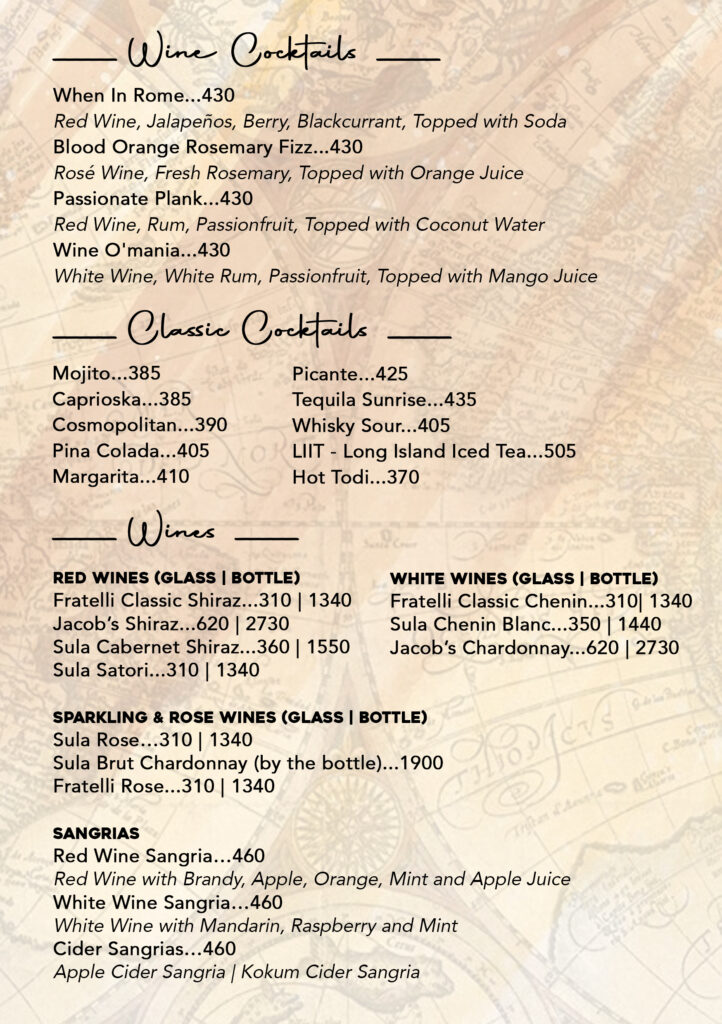 Wine Cocktails

When In Rome...430
Red Wine, Jalapeños, Berry, Blackcurrant, Topped with Soda
Blood Orange Rosemary Fizz...430
Rosé Wine, Fresh Rosemary, Topped with Orange Juice
Passionate Plank...430
Red Wine, Rum, Passionfruit, Topped with Coconut Water
Wine O'mania...430
White Wine, White Rum, Passionfruit, Topped with Mango Juice

Classic Cocktails

Mojito...385
Caprioska...385
Cosmopolitan...390
Pina Colada...405
Margarita...410

Picante...425
Tequila Sunrise...435
Whisky Sour...405
LIIT - Long Island Iced Tea...505
Hot Todi...370

Wines

RED WINES (GLASS | BOTTLE)
Fratelli Classic Shiraz...310 | 1340
Jacob's Shiraz...620 | 2730
Sula Cabernet Shiraz...360 | 1550
Sula Satori...310 | 1340

WHITE WINES (GLASS | BOTTLE)
Fratelli Classic Chenin...310| 1340
Sula Chenin Blanc...350 | 1440
Jacob's Chardonnay...620 | 2730

SPARKLING & ROSE WINES (GLASS | BOTTLE)
Sula Rose...310 | 1340
Sula Brut Chardonnay (by the bottle)...1900
Fratelli Rose...310 | 1340

SANGRIAS
Red Wine Sangria...460
Red Wine with Brandy, Apple, Orange, Mint and Apple Juice
White Wine Sangria...460
White Wine with Mandarin, Raspberry and Mint
Cider Sangrias...460
Apple Cider Sangria | Kokum Cider Sangria